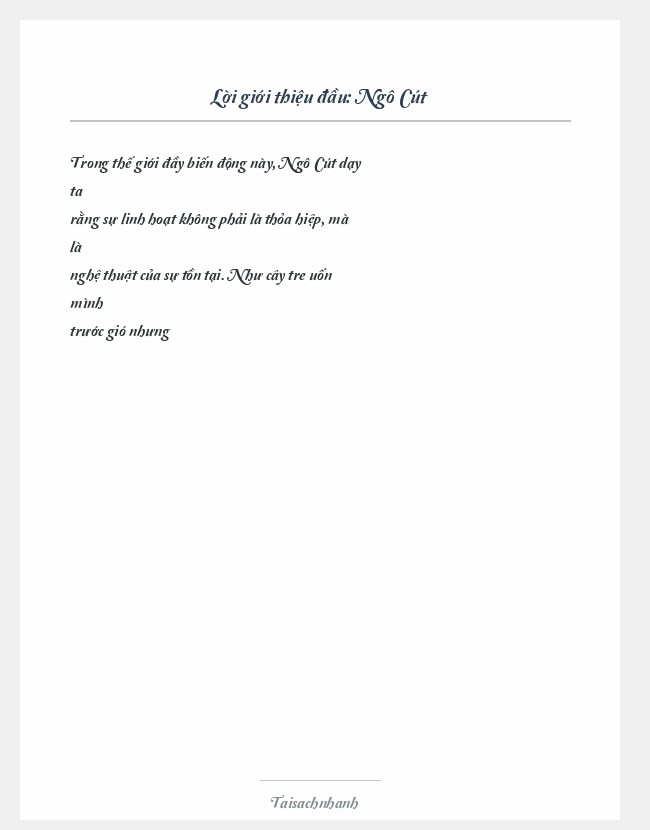 Lời giới thiệu đầu: Ngô Cút

Trong thế giới đầy biến động này, Ngô Cút dạy ta rằng sự linh hoạt không phải là thỏa hiệp, mà là nghệ thuật của sự tồn tại. Như cây tre uốn mình trước gió nhưng

Taisachnhanh